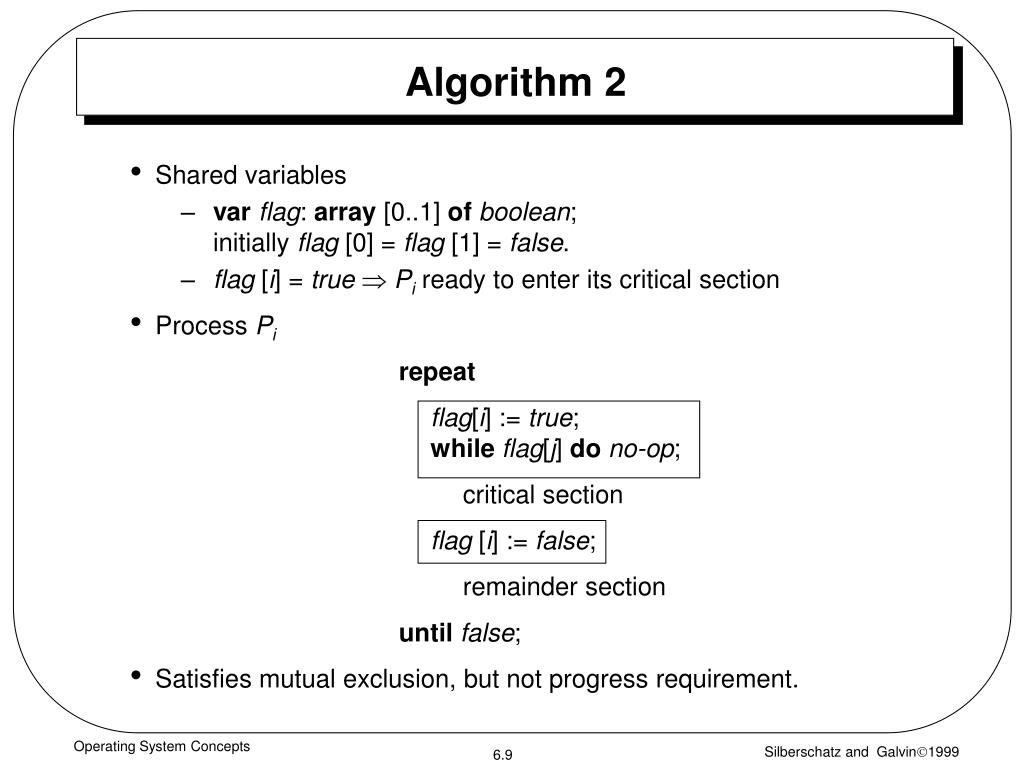 Algorithm 2

• Shared variables

– var flag: array [0..1] of boolean;
initially flag [0] = flag [1] = false.

– flag [i] = true $\Rightarrow$ $P_i$ ready to enter its critical section

• Process $P_i$

repeat

flag[i] := true;
while flag[j] do no-op;

critical section

flag [i] := false;

remainder section

until false;

• Satisfies mutual exclusion, but not progress requirement.

Operating System Concepts

6.9

Silberschatz and Galvin©1999